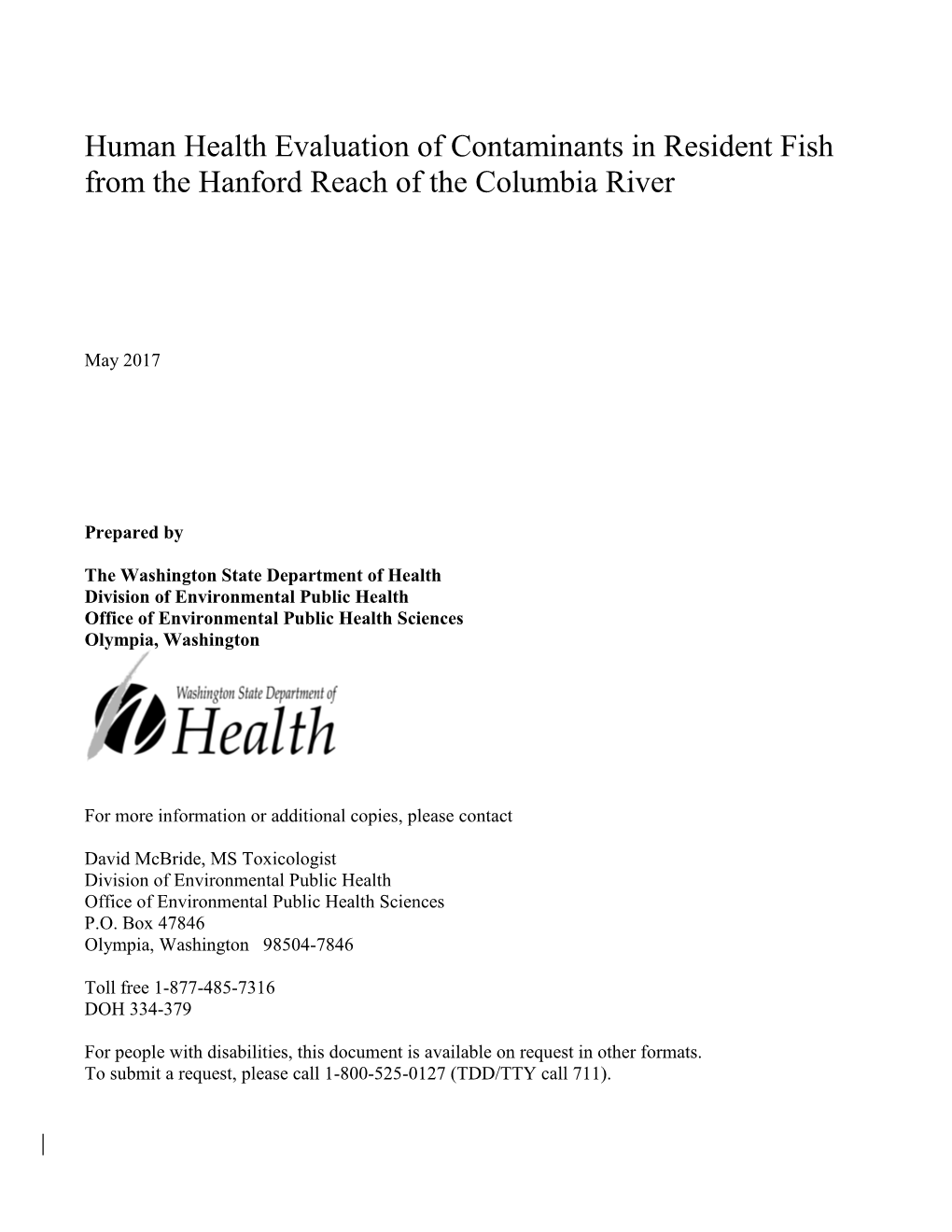 Human Health Evaluation of Contaminants in Resident Fish from the Hanford Reach of the Columbia River

May 2017

Prepared by

The Washington State Department of Health
Division of Environmental Public Health
Office of Environmental Public Health Sciences
Olympia, Washington

Washington State Department of
Health

For more information or additional copies, please contact

David McBride, MS Toxicologist
Division of Environmental Public Health
Office of Environmental Public Health Sciences
P.O. Box 47846
Olympia, Washington 98504-7846

Toll free 1-877-485-7316
DOH 334-379

For people with disabilities, this document is available on request in other formats. To submit a request, please call 1-800-525-0127 (TDD/TTY call 711).